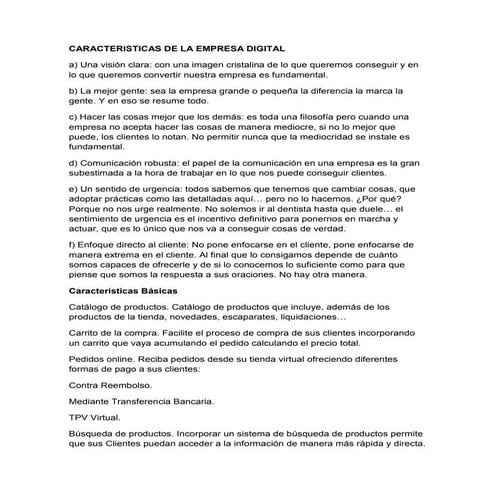 CARACTERISTICAS DE LA EMPRESA DIGITAL

a) Una visión clara: con una imagen cristalina de lo que queremos conseguir y en lo que queremos convertir nuestra empresa es fundamental.

b) La mejor gente: sea la empresa grande o pequeña la diferencia la marca la gente. Y en eso se resume todo.

c) Hacer las cosas mejor que los demás: es toda una filosofía pero cuando una empresa no acepta hacer las cosas de manera mediocre, si no lo mejor que puede, los clientes lo notan. No permitir nunca que la mediocridad se instale es fundamental.

d) Comunicación robusta: el papel de la comunicación en una empresa es la gran subestimada a la hora de trabajar en lo que nos puede conseguir clientes.

e) Un sentido de urgencia: todos sabemos que tenemos que cambiar cosas, que adoptar prácticas como las detalladas aquí… pero no lo hacemos. ¿Por qué? Porque no nos urge realmente. No solemos ir al dentista hasta que duele… el sentimiento de urgencia es el incentivo definitivo para ponernos en marcha y actuar, que es lo único que nos va a conseguir cosas de verdad.

f) Enfoque directo al cliente: No pone enfocarse en el cliente, pone enfocarse de manera extrema en el cliente. Al final que lo consigamos depende de cuánto somos capaces de ofrecerle y de si lo conocemos lo suficiente como para que piense que somos la respuesta a sus oraciones. No hay otra manera.

Características Básicas

Catálogo de productos. Catálogo de productos que incluye, además de los productos de la tienda, novedades, escaparates, liquidaciones…

Carrito de la compra. Facilite el proceso de compra de sus clientes incorporando un carrito que vaya acumulando el pedido calculando el precio total.

Pedidos online. Reciba pedidos desde su tienda virtual ofreciendo diferentes formas de pago a sus clientes:

Contra Reembolso.

Mediante Transferencia Bancaria.

TPV Virtual.

Búsqueda de productos. Incorporar un sistema de búsqueda de productos permite que sus Clientes puedan acceder a la información de manera más rápida y directa.